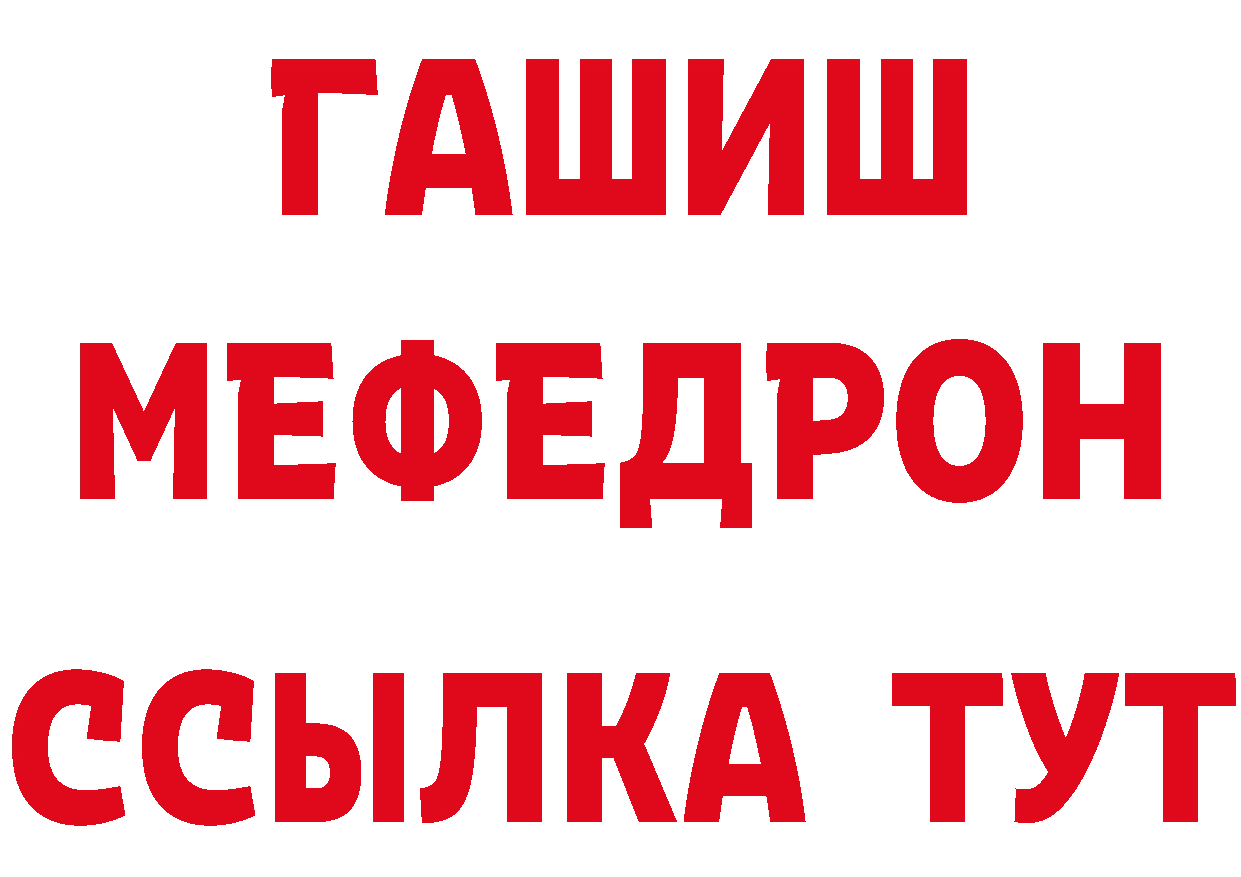 ГАШИШ
МЕФЕДРОН
ССЫЛКА ТУТ